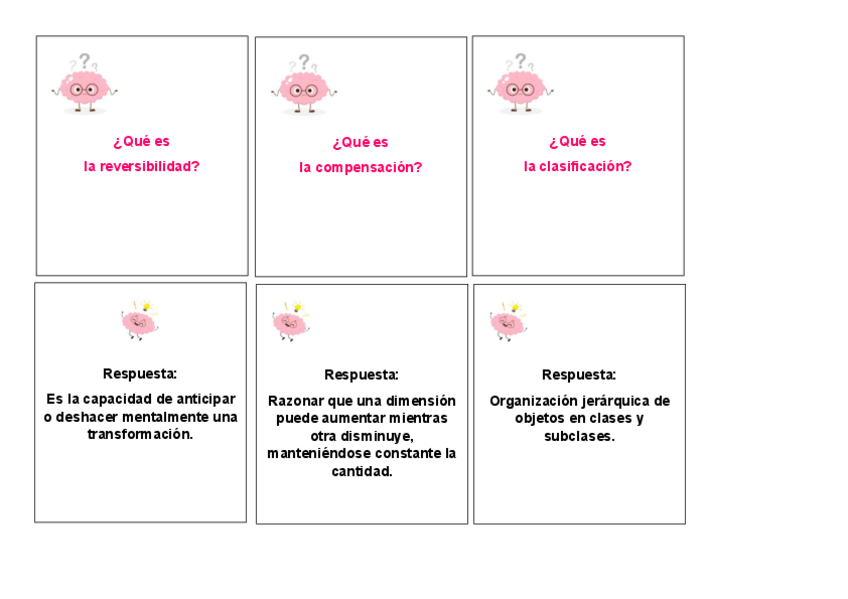 ¿Qué es
la reversibilidad?

¿Qué es
la compensación?

¿Qué es
la clasificación?

Respuesta:

Es la capacidad de anticipar o deshacer mentalmente una transformación.

Respuesta:

Razonar que una dimensión puede aumentar mientras otra disminuye, manteniéndose constante la cantidad.

Respuesta:

Organización jerárquica de objetos en clases y subclases.